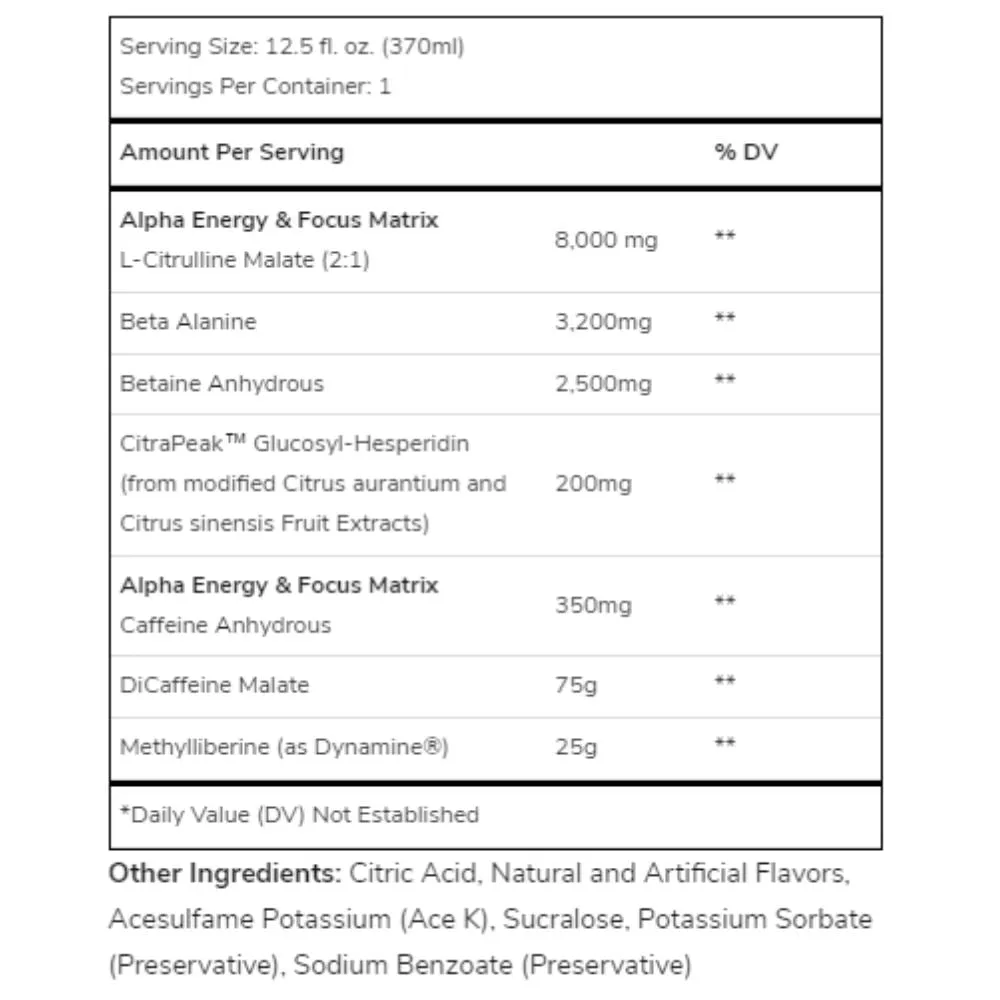 Serving Size: 12.5 fl. oz. (370ml)
Servings Per Container: 1

| Amount Per Serving | | % DV |
|---|---|---|
| **Alpha Energy & Focus Matrix** L-Citrulline Malate (2:1) | 8,000 mg | ** |
| Beta Alanine | 3,200mg | ** |
| Betaine Anhydrous | 2,500mg | ** |
| CitraPeak™ Glucosyl-Hesperidin (from modified Citrus aurantium and Citrus sinensis Fruit Extracts) | 200mg | ** |
| **Alpha Energy & Focus Matrix** Caffeine Anhydrous | 350mg | ** |
| DiCaffeine Malate | 75g | ** |
| Methylliberine (as Dynamine®) | 25g | ** |

*Daily Value (DV) Not Established

**Other Ingredients:** Citric Acid, Natural and Artificial Flavors, Acesulfame Potassium (Ace K), Sucralose, Potassium Sorbate (Preservative), Sodium Benzoate (Preservative)